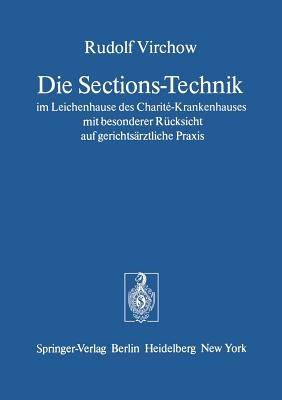 Rudolf Virchow

Die Sections-Technik

im Leichenhause des Charité-Krankenhauses mit besonderer Rücksicht auf gerichtsärztliche Praxis

Springer-Verlag Berlin Heidelberg New York